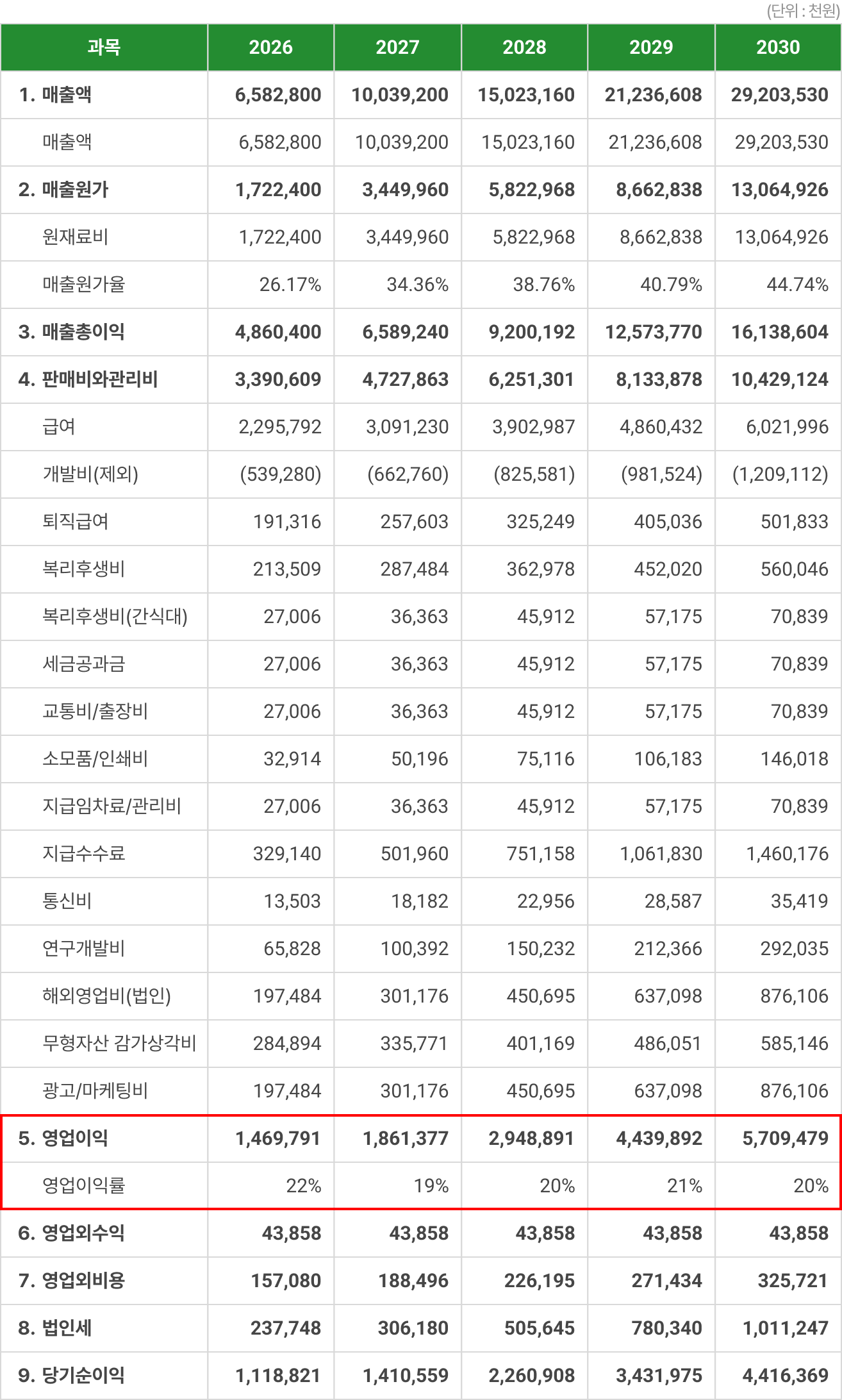 (단위 : 천원)

| 과목 | 2026 | 2027 | 2028 | 2029 | 2030 |
|---|---|---|---|---|---|
| 1. 매출액 | 6,582,800 | 10,039,200 | 15,023,160 | 21,236,608 | 29,203,530 |
| 매출액 | 6,582,800 | 10,039,200 | 15,023,160 | 21,236,608 | 29,203,530 |
| 2. 매출원가 | 1,722,400 | 3,449,960 | 5,822,968 | 8,662,838 | 13,064,926 |
| 원재료비 | 1,722,400 | 3,449,960 | 5,822,968 | 8,662,838 | 13,064,926 |
| 매출원가율 | 26.17% | 34.36% | 38.76% | 40.79% | 44.74% |
| 3. 매출총이익 | 4,860,400 | 6,589,240 | 9,200,192 | 12,573,770 | 16,138,604 |
| 4. 판매비와관리비 | 3,390,609 | 4,727,863 | 6,251,301 | 8,133,878 | 10,429,124 |
| 급여 | 2,295,792 | 3,091,230 | 3,902,987 | 4,860,432 | 6,021,996 |
| 개발비(제외) | (539,280) | (662,760) | (825,581) | (981,524) | (1,209,112) |
| 퇴직급여 | 191,316 | 257,603 | 325,249 | 405,036 | 501,833 |
| 복리후생비 | 213,509 | 287,484 | 362,978 | 452,020 | 560,046 |
| 복리후생비(간식대) | 27,006 | 36,363 | 45,912 | 57,175 | 70,839 |
| 세금공과금 | 27,006 | 36,363 | 45,912 | 57,175 | 70,839 |
| 교통비/출장비 | 27,006 | 36,363 | 45,912 | 57,175 | 70,839 |
| 소모품/인쇄비 | 32,914 | 50,196 | 75,116 | 106,183 | 146,018 |
| 지급임차료/관리비 | 27,006 | 36,363 | 45,912 | 57,175 | 70,839 |
| 지급수수료 | 329,140 | 501,960 | 751,158 | 1,061,830 | 1,460,176 |
| 통신비 | 13,503 | 18,182 | 22,956 | 28,587 | 35,419 |
| 연구개발비 | 65,828 | 100,392 | 150,232 | 212,366 | 292,035 |
| 해외영업비(법인) | 197,484 | 301,176 | 450,695 | 637,098 | 876,106 |
| 무형자산 감가상각비 | 284,894 | 335,771 | 401,169 | 486,051 | 585,146 |
| 광고/마케팅비 | 197,484 | 301,176 | 450,695 | 637,098 | 876,106 |
| 5. 영업이익 | 1,469,791 | 1,861,377 | 2,948,891 | 4,439,892 | 5,709,479 |
| 영업이익률 | 22% | 19% | 20% | 21% | 20% |
| 6. 영업외수익 | 43,858 | 43,858 | 43,858 | 43,858 | 43,858 |
| 7. 영업외비용 | 157,080 | 188,496 | 226,195 | 271,434 | 325,721 |
| 8. 법인세 | 237,748 | 306,180 | 505,645 | 780,340 | 1,011,247 |
| 9. 당기순이익 | 1,118,821 | 1,410,559 | 2,260,908 | 3,431,975 | 4,416,369 |